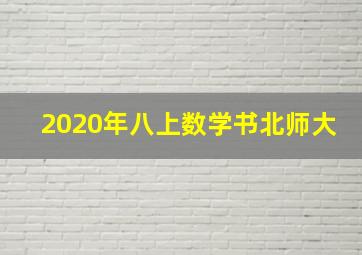 2020年八上数学书北师大